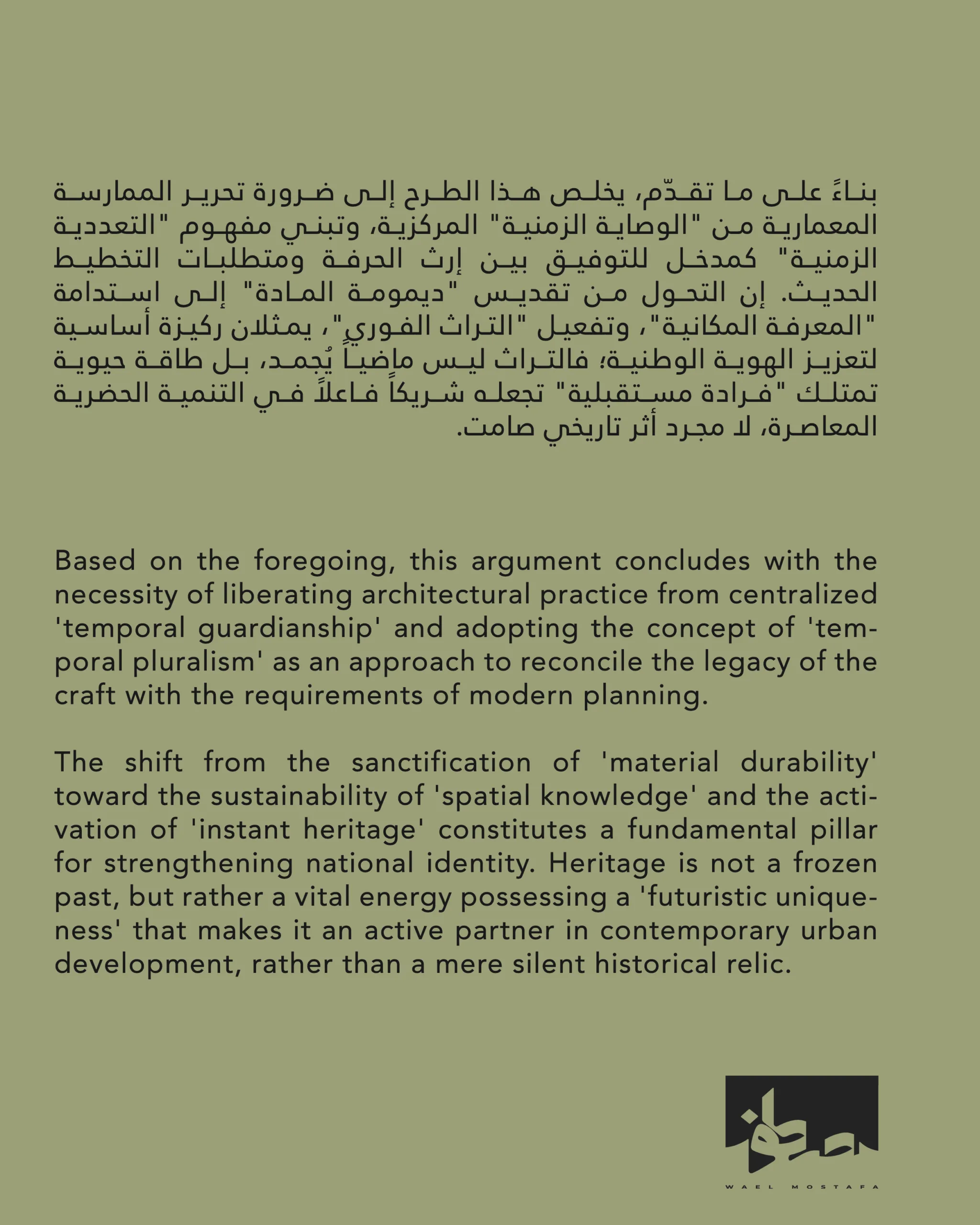 بناءً على ما تقدّم، يخلص هذا الطرح إلى ضرورة تحرير الممارسة المعمارية من "الوصاية الزمنية" المركزية، وتبني مفهوم "التعددية الزمنية" كمدخل للتوفيق بين إرث الحرفة ومتطلبات التخطيط الحديث. إن التحول من تقديس "ديمومة المادة" إلى استدامة "المعرفة المكانية"، وتفعيل "التراث الفوري"، يمثلان ركيزة أساسية لتعزيز الهوية الوطنية؛ فالتراث ليس ماضياً يُجمد، بل طاقة حيوية تمتلك "فرادة مستقبلية" تجعله شريكاً فاعلاً في التنمية الحضرية المعاصرة، لا مجرد أثر تاريخي صامت.

Based on the foregoing, this argument concludes with the necessity of liberating architectural practice from centralized 'temporal guardianship' and adopting the concept of 'temporal pluralism' as an approach to reconcile the legacy of the craft with the requirements of modern planning.

The shift from the sanctification of 'material durability' toward the sustainability of 'spatial knowledge' and the activation of 'instant heritage' constitutes a fundamental pillar for strengthening national identity. Heritage is not a frozen past, but rather a vital energy possessing a 'futuristic uniqueness' that makes it an active partner in contemporary urban development, rather than a mere silent historical relic.

WAEL MOSTAFA